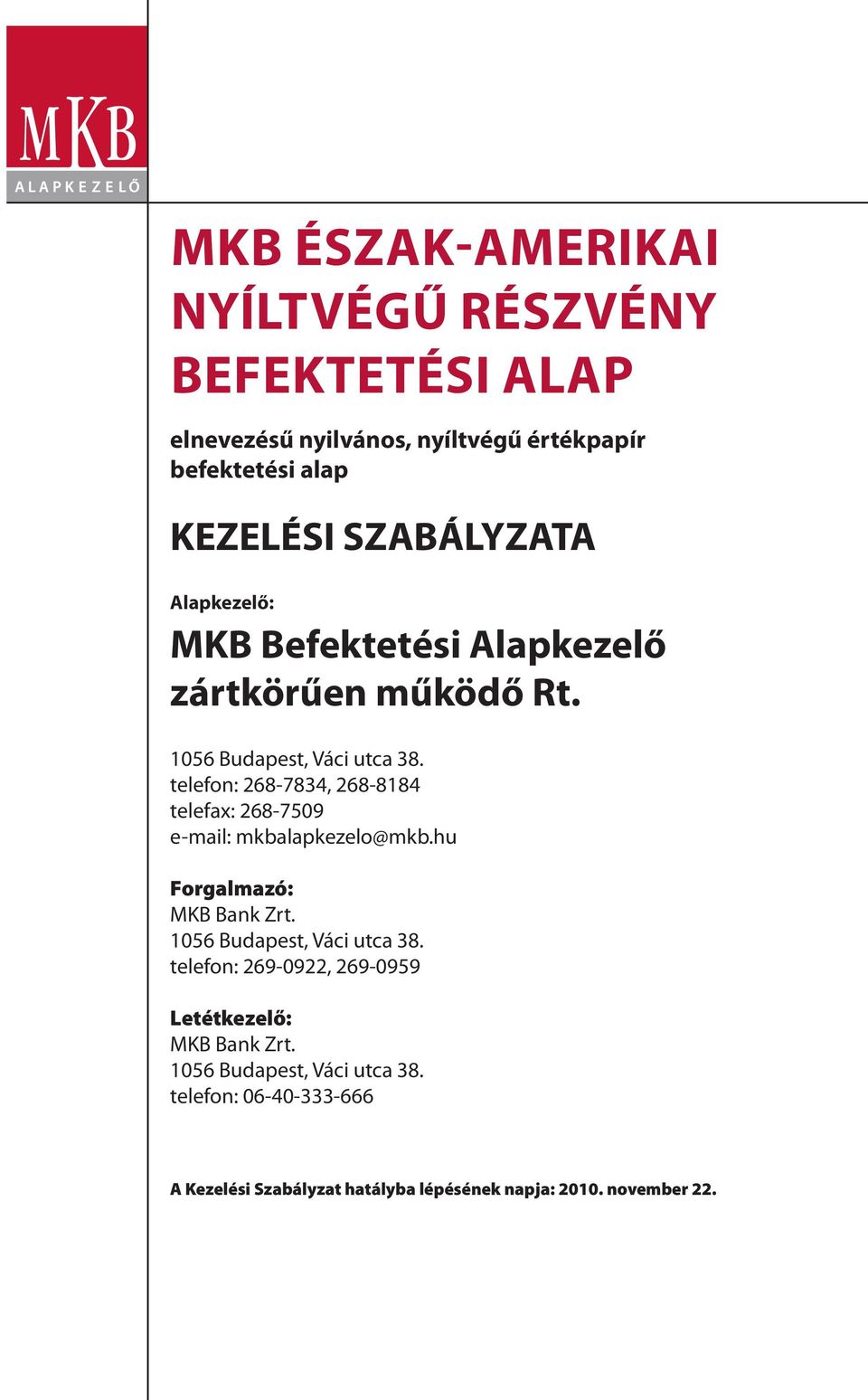 MKB
ALAPKEZELŐ

MKB ÉSZAK-AMERIKAI NYÍLTVÉGŰ RÉSZVÉNY BEFEKTETÉSI ALAP

elnevezésű nyilvános, nyíltvégű értékpapír befektetési alap

KEZELÉSI SZABÁLYZATA

Alapkezelő:

MKB Befektetési Alapkezelő zártkörűen működő Rt.

1056 Budapest, Váci utca 38.
telefon: 268-7834, 268-8184
telefax: 268-7509
e-mail: mkbalapkezelo@mkb.hu

Forgalmazó:
MKB Bank Zrt.
1056 Budapest, Váci utca 38.
telefon: 269-0922, 269-0959

Letétkezelő:
MKB Bank Zrt.
1056 Budapest, Váci utca 38.
telefon: 06-40-333-666

A Kezelési Szabályzat hatályba lépésének napja: 2010. november 22.